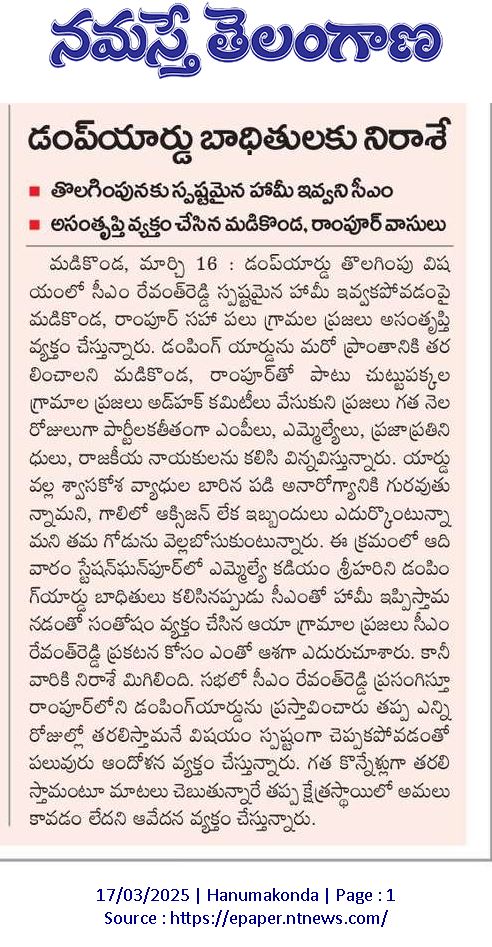 నమస్తే తెలంగాణ

డంప్‌యార్డు బాధితులకు నిరాశే

■ తొలగింపునకు స్పష్టమైన హామీ ఇవ్వని సీఎం

■ అసంతృప్తి వ్యక్తం చేసిన మడికొండ, రాంపూర్ వాసులు

మడికొండ, మార్చి 16 : డంప్‌యార్డు తొలగింపు విషయంలో సీఎం రేవంత్‌రెడ్డి స్పష్టమైన హామీ ఇవ్వకపోవడంపై మడికొండ, రాంపూర్ సహా పలు గ్రామాల ప్రజలు అసంతృప్తి వ్యక్తం చేస్తున్నారు. డంపింగ్ యార్డును మరో ప్రాంతానికి తరలించాలని మడికొండ, రాంపూర్‌తో పాటు చుట్టుపక్కల గ్రామాల ప్రజలు అడ్‌హక్ కమిటీలు వేసుకుని ప్రజలు గత నెల రోజులుగా పార్టీలకతీతంగా ఎంపీలు, ఎమ్మెల్యేలు, ప్రజాప్రతినిధులు, రాజకీయ నాయకులను కలిసి విన్నవిస్తున్నారు. యార్డు వల్ల శ్వాసకోశ వ్యాధుల బారిన పడి అనారోగ్యానికి గురవుతున్నామని, గాలిలో ఆక్సిజన్ లేక ఇబ్బందులు ఎదుర్కొంటున్నామని తమ గోడును వెల్లబోసుకుంటున్నారు. ఈ క్రమంలో ఆదివారం స్టేషన్‌ఘన్‌పూర్‌లో ఎమ్మెల్యే కడియం శ్రీహరిని డంపింగ్‌యార్డు బాధితులు కలిసినప్పుడు సీఎంతో హామీ ఇప్పిస్తామనడంతో సంతోషం వ్యక్తం చేసిన ఆయా గ్రామాల ప్రజలు సీఎం రేవంత్‌రెడ్డి ప్రకటన కోసం ఎంతో ఆశగా ఎదురుచూశారు. కానీ వారికి నిరాశే మిగిలింది. సభలో సీఎం రేవంత్‌రెడ్డి ప్రసంగిస్తూ రాంపూర్‌లోని డంపింగ్‌యార్డును ప్రస్తావించారు తప్ప ఎన్ని రోజుల్లో తరలిస్తామనే విషయం స్పష్టంగా చెప్పకపోవడంతో పలువురు ఆందోళన వ్యక్తం చేస్తున్నారు. గత కొన్నేళ్లుగా తరలిస్తామంటూ మాటలు చెబుతున్నారే తప్ప క్షేత్రస్థాయిలో అమలు కావడం లేదని ఆవేదన వ్యక్తం చేస్తున్నారు.

17/03/2025 | Hanumakonda | Page : 1
Source : https://epaper.ntnews.com/